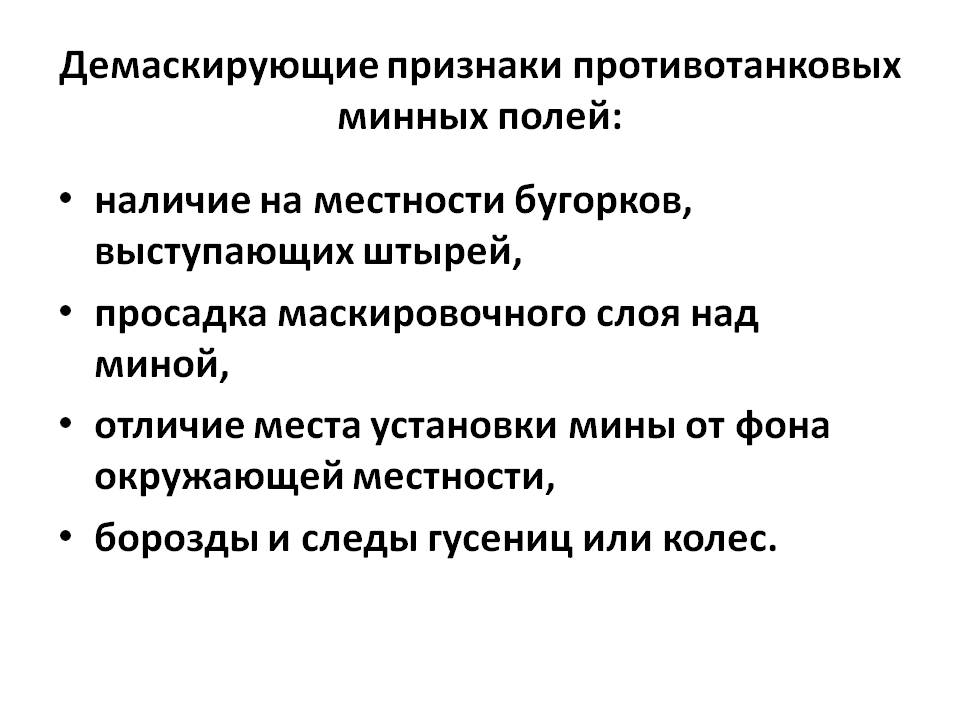 Демаскирующие признаки противотанковых минных полей:

• наличие на местности бугорков, выступающих штырей,
• просадка маскировочного слоя над миной,
• отличие места установки мины от фона окружающей местности,
• борозды и следы гусениц или колес.